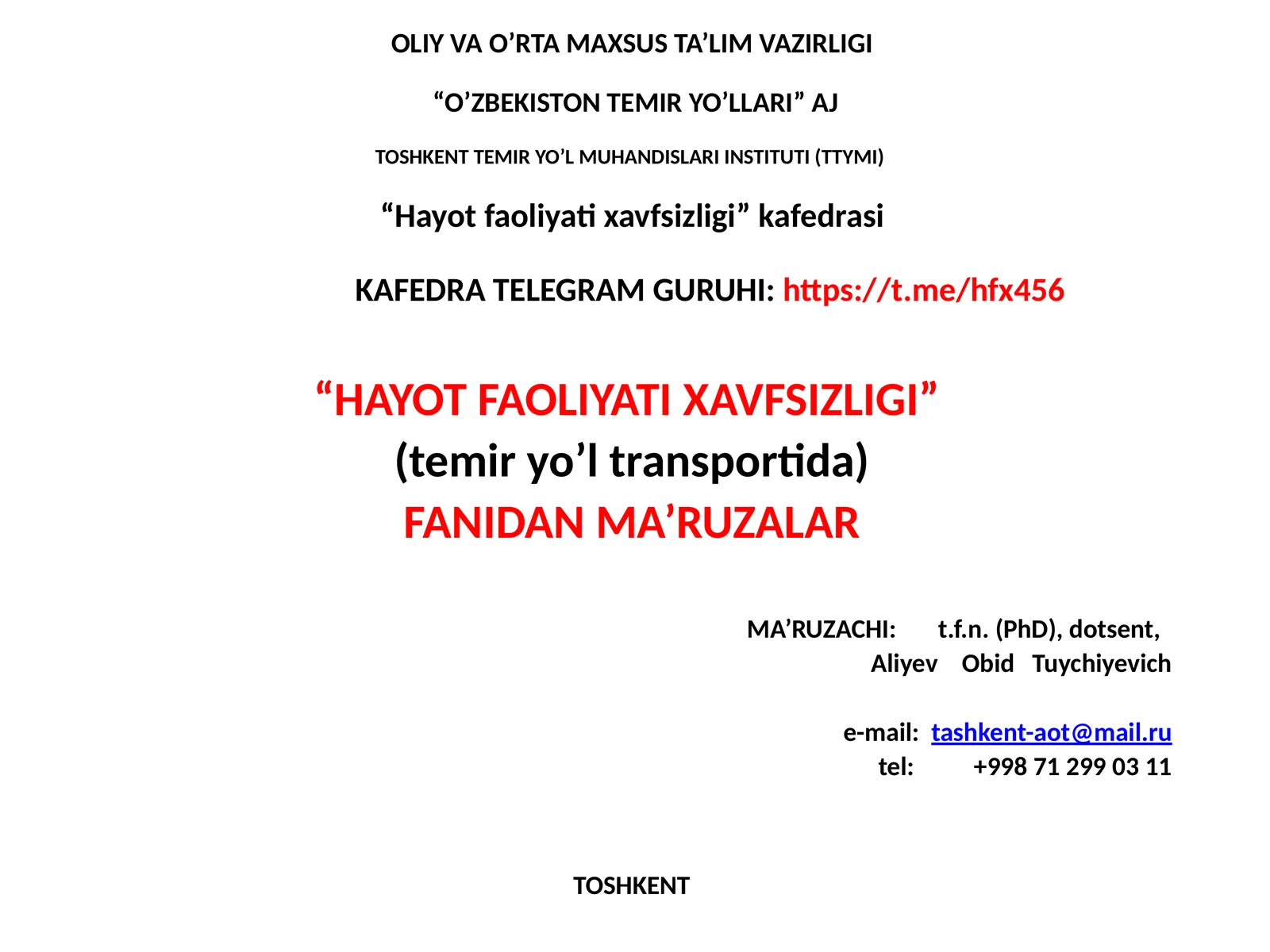 OLIY VA O’RTA MAXSUS TA’LIM VAZIRLIGI

“O’ZBEKISTON TEMIR YO’LLARI” AJ

TOSHKENT TEMIR YO’L MUHANDISLARI INSTITUTI (TTYMI)

“Hayot faoliyati xavfsizligi” kafedrasi

KAFEDRA TELEGRAM GURUHI: https://t.me/hfx456

“HAYOT FAOLIYATI XAVFSIZLIGI”
(temir yo’l transportida)
FANIDAN MA’RUZALAR

MA’RUZACHI: t.f.n. (PhD), dotsent,
Aliyev Obid Tuychiyevich

e-mail: tashkent-aot@mail.ru
tel: +998 71 299 03 11

TOSHKENT